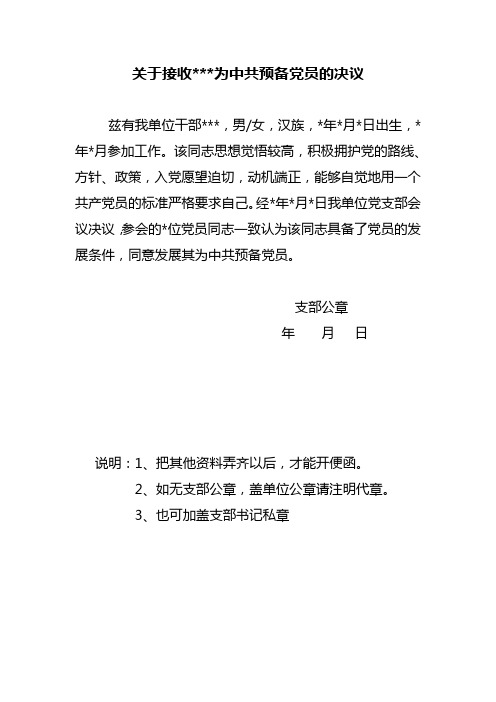 关于接收***为中共预备党员的决议

兹有我单位干部***，男/女，汉族，*年*月*日出生，*年*月参加工作。该同志思想觉悟较高，积极拥护党的路线、方针、政策，入党愿望迫切，动机端正，能够自觉地用一个共产党员的标准严格要求自己。经*年*月*日我单位党支部会议决议，参会的*位党员同志一致认为该同志具备了党员的发展条件，同意发展其为中共预备党员。

支部公章
年　月　日

说明：1、把其他资料弄齐以后，才能开便函。
2、如无支部公章，盖单位公章请注明代章。
3、也可加盖支部书记私章